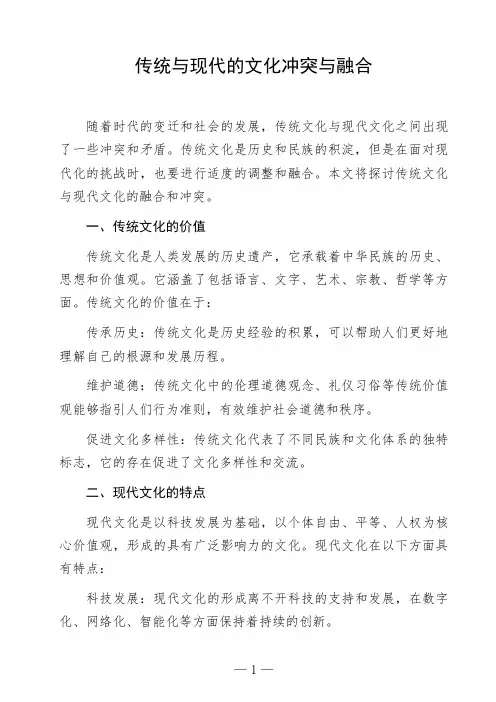 传统与现代的文化冲突与融合

随着时代的变迁和社会的发展，传统文化与现代文化之间出现了一些冲突和矛盾。传统文化是历史和民族的积淀，但是在面对现代化的挑战时，也要进行适度的调整和融合。本文将探讨传统文化与现代文化的融合和冲突。

一、传统文化的价值

传统文化是人类发展的历史遗产，它承载着中华民族的历史、思想和价值观。它涵盖了包括语言、文字、艺术、宗教、哲学等方面。传统文化的价值在于：

传承历史：传统文化是历史经验的积累，可以帮助人们更好地理解自己的根源和发展历程。

维护道德：传统文化中的伦理道德观念、礼仪习俗等传统价值观能够指引人们行为准则，有效维护社会道德和秩序。

促进文化多样性：传统文化代表了不同民族和文化体系的独特标志，它的存在促进了文化多样性和交流。

二、现代文化的特点

现代文化是以科技发展为基础，以个体自由、平等、人权为核心价值观，形成的具有广泛影响力的文化。现代文化在以下方面具有特点：

科技发展：现代文化的形成离不开科技的支持和发展，在数字化、网络化、智能化等方面保持着持续的创新。

— 1 —